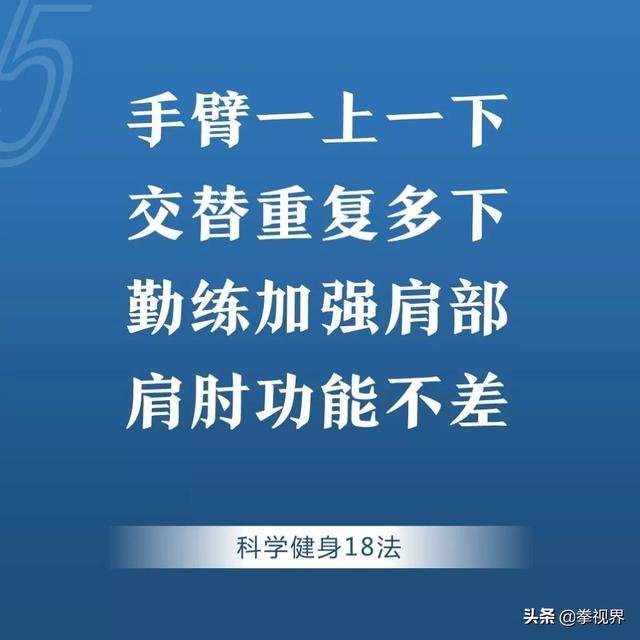 5

手臂一上一下
交替重复多下
勤练加强肩部
肩肘功能不差

科学健身18法

头条 @拳视界